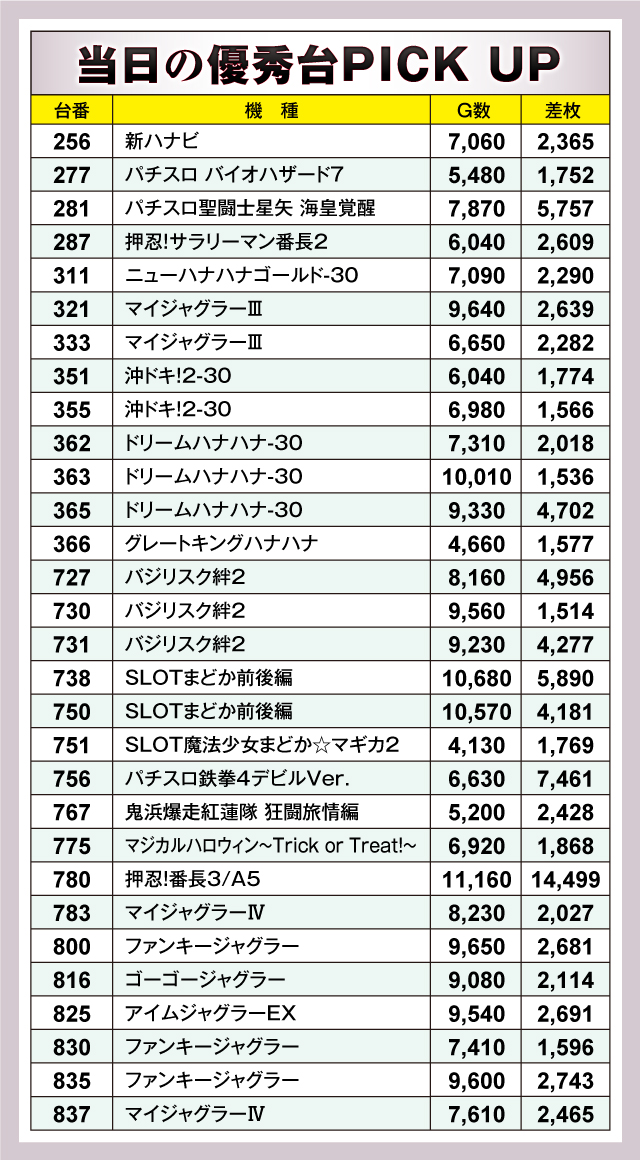 当日の優秀台PICK UP

| 台番 | 機 種 | G数 | 差枚 |
|---|---|---|---|
| 256 | 新ハナビ | 7,060 | 2,365 |
| 277 | パチスロ バイオハザード7 | 5,480 | 1,752 |
| 281 | パチスロ聖闘士星矢 海皇覚醒 | 7,870 | 5,757 |
| 287 | 押忍!サラリーマン番長2 | 6,040 | 2,609 |
| 311 | ニューハナハナゴールド-30 | 7,090 | 2,290 |
| 321 | マイジャグラーⅢ | 9,640 | 2,639 |
| 333 | マイジャグラーⅢ | 6,650 | 2,282 |
| 351 | 沖ドキ!2-30 | 6,040 | 1,774 |
| 355 | 沖ドキ!2-30 | 6,980 | 1,566 |
| 362 | ドリームハナハナ-30 | 7,310 | 2,018 |
| 363 | ドリームハナハナ-30 | 10,010 | 1,536 |
| 365 | ドリームハナハナ-30 | 9,330 | 4,702 |
| 366 | グレートキングハナハナ | 4,660 | 1,577 |
| 727 | バジリスク絆2 | 8,160 | 4,956 |
| 730 | バジリスク絆2 | 9,560 | 1,514 |
| 731 | バジリスク絆2 | 9,230 | 4,277 |
| 738 | SLOTまどか前後編 | 10,680 | 5,890 |
| 750 | SLOTまどか前後編 | 10,570 | 4,181 |
| 751 | SLOT魔法少女まどか☆マギカ2 | 4,130 | 1,769 |
| 756 | パチスロ鉄拳4デビルVer. | 6,630 | 7,461 |
| 767 | 鬼浜爆走紅蓮隊 狂闘旅情編 | 5,200 | 2,428 |
| 775 | マジカルハロウィン~Trick or Treat!~ | 6,920 | 1,868 |
| 780 | 押忍!番長3/A5 | 11,160 | 14,499 |
| 783 | マイジャグラーⅣ | 8,230 | 2,027 |
| 800 | ファンキージャグラー | 9,650 | 2,681 |
| 816 | ゴーゴージャグラー | 9,080 | 2,114 |
| 825 | アイムジャグラーEX | 9,540 | 2,691 |
| 830 | ファンキージャグラー | 7,410 | 1,596 |
| 835 | ファンキージャグラー | 9,600 | 2,743 |
| 837 | マイジャグラーⅣ | 7,610 | 2,465 |